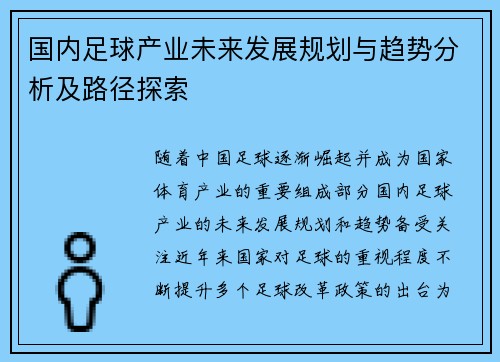 国内足球产业未来发展规划与趋势分析及路径探索

随着中国足球逐渐崛起并成为国家体育产业的重要组成部分国内足球产业的未来发展规划和趋势备受关注近年来国家对足球的重视程度不断提升多个足球改革政策的出台为